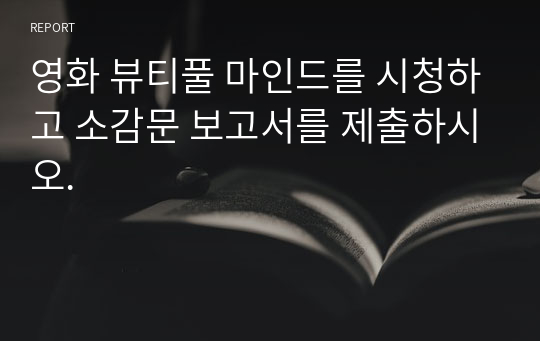 REPORT

영화 뷰티풀 마인드를 시청하고 소감문 보고서를 제출하시오.